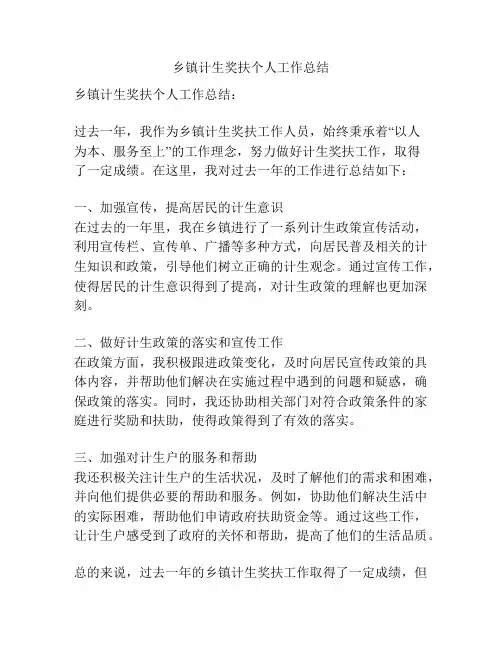 乡镇计生奖扶个人工作总结

乡镇计生奖扶个人工作总结：

过去一年，我作为乡镇计生奖扶工作人员，始终秉承着“以人为本、服务至上”的工作理念，努力做好计生奖扶工作，取得了一定成绩。在这里，我对过去一年的工作进行总结如下：

一、加强宣传，提高居民的计生意识
在过去的一年里，我在乡镇进行了一系列计生政策宣传活动，利用宣传栏、宣传单、广播等多种方式，向居民普及相关的计生知识和政策，引导他们树立正确的计生观念。通过宣传工作，使得居民的计生意识得到了提高，对计生政策的理解也更加深刻。

二、做好计生政策的落实和宣传工作
在政策方面，我积极跟进政策变化，及时向居民宣传政策的具体内容，并帮助他们解决在实施过程中遇到的问题和疑惑，确保政策的落实。同时，我还协助相关部门对符合政策条件的家庭进行奖励和扶助，使得政策得到了有效的落实。

三、加强对计生户的服务和帮助
我还积极关注计生户的生活状况，及时了解他们的需求和困难，并向他们提供必要的帮助和服务。例如，协助他们解决生活中的实际困难，帮助他们申请政府扶助资金等。通过这些工作，让计生户感受到了政府的关怀和帮助，提高了他们的生活品质。

总的来说，过去一年的乡镇计生奖扶工作取得了一定成绩，但